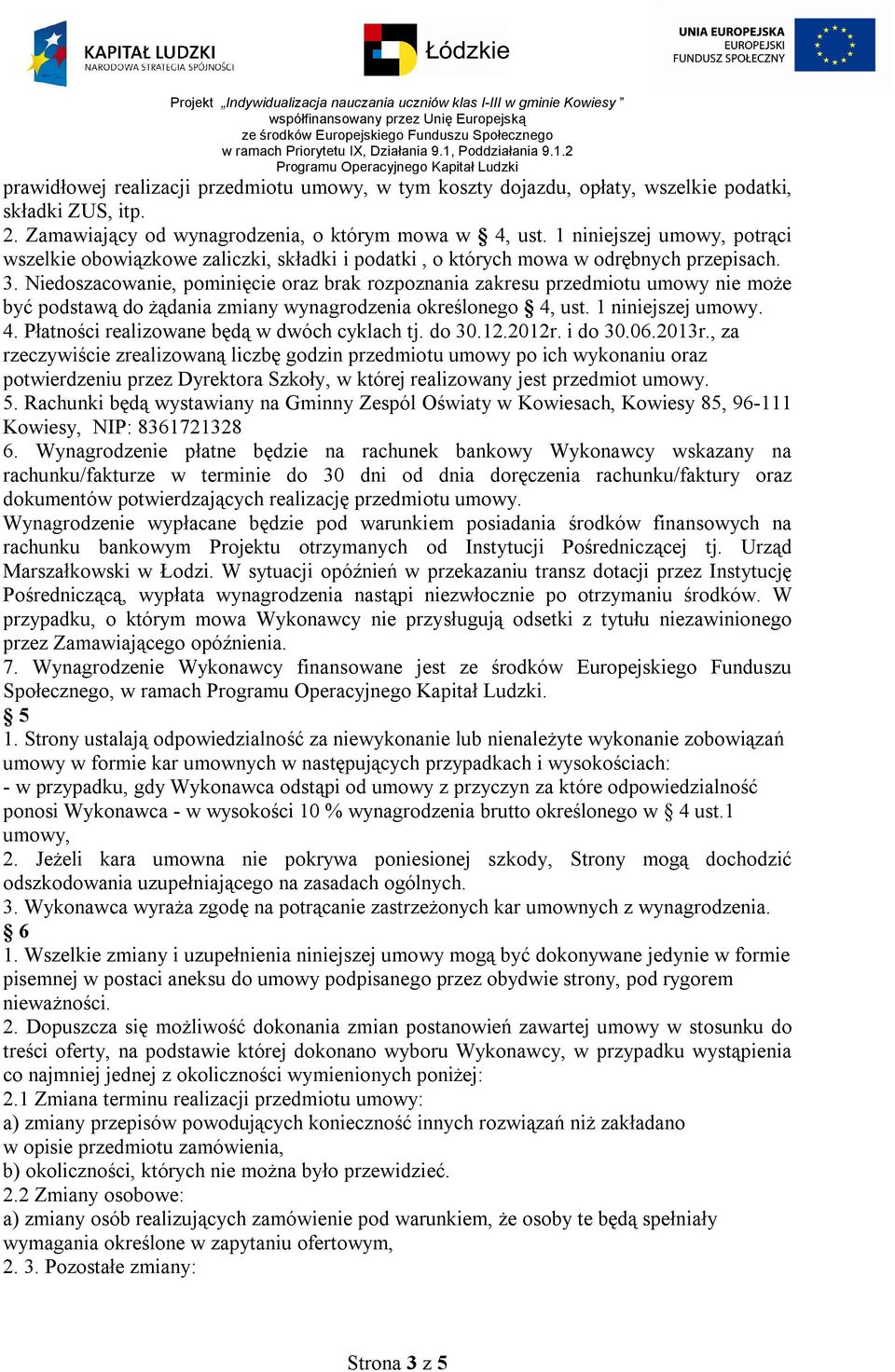 KAPITAŁ LUDZKI
NARODOWA STRATEGIA SPÓJNOŚCI

Łódzkie

UNIA EUROPEJSKA
EUROPEJSKI
FUNDUSZ SPOŁECZNY

Projekt „Indywidualizacja nauczania uczniów klas I-III w gminie Kowiesy ”
współfinansowany przez Unię Europejską
ze środków Europejskiego Funduszu Społecznego
w ramach Priorytetu IX, Działania 9.1, Poddziałania 9.1.2
Programu Operacyjnego Kapitał Ludzki

prawidłowej realizacji przedmiotu umowy, w tym koszty dojazdu, opłaty, wszelkie podatki, składki ZUS, itp.
2. Zamawiający od wynagrodzenia, o którym mowa w § 4, ust. 1 niniejszej umowy, potrąci wszelkie obowiązkowe zaliczki, składki i podatki , o których mowa w odrębnych przepisach.
3. Niedoszacowanie, pominięcie oraz brak rozpoznania zakresu przedmiotu umowy nie może być podstawą do żądania zmiany wynagrodzenia określonego § 4, ust. 1 niniejszej umowy.
4. Płatności realizowane będą w dwóch cyklach tj. do 30.12.2012r. i do 30.06.2013r., za rzeczywiście zrealizowaną liczbę godzin przedmiotu umowy po ich wykonaniu oraz potwierdzeniu przez Dyrektora Szkoły, w której realizowany jest przedmiot umowy.
5. Rachunki będą wystawiany na Gminny Zespól Oświaty w Kowiesach, Kowiesy 85, 96-111 Kowiesy, NIP: 8361721328
6. Wynagrodzenie płatne będzie na rachunek bankowy Wykonawcy wskazany na rachunku/fakturze w terminie do 30 dni od dnia doręczenia rachunku/faktury oraz dokumentów potwierdzających realizację przedmiotu umowy.
Wynagrodzenie wypłacane będzie pod warunkiem posiadania środków finansowych na rachunku bankowym Projektu otrzymanych od Instytucji Pośredniczącej tj. Urząd Marszałkowski w Łodzi. W sytuacji opóźnień w przekazaniu transz dotacji przez Instytucję Pośredniczącą, wypłata wynagrodzenia nastąpi niezwłocznie po otrzymaniu środków. W przypadku, o którym mowa Wykonawcy nie przysługują odsetki z tytułu niezawinionego przez Zamawiającego opóźnienia.
7. Wynagrodzenie Wykonawcy finansowane jest ze środków Europejskiego Funduszu Społecznego, w ramach Programu Operacyjnego Kapitał Ludzki.
§ 5
1. Strony ustalają odpowiedzialność za niewykonanie lub nienależyte wykonanie zobowiązań umowy w formie kar umownych w następujących przypadkach i wysokościach:
- w przypadku, gdy Wykonawca odstąpi od umowy z przyczyn za które odpowiedzialność ponosi Wykonawca - w wysokości 10 % wynagrodzenia brutto określonego w § 4 ust.1 umowy,
2. Jeżeli kara umowna nie pokrywa poniesionej szkody, Strony mogą dochodzić odszkodowania uzupełniającego na zasadach ogólnych.
3. Wykonawca wyraża zgodę na potrącanie zastrzeżonych kar umownych z wynagrodzenia.
§ 6
1. Wszelkie zmiany i uzupełnienia niniejszej umowy mogą być dokonywane jedynie w formie pisemnej w postaci aneksu do umowy podpisanego przez obydwie strony, pod rygorem nieważności.
2. Dopuszcza się możliwość dokonania zmian postanowień zawartej umowy w stosunku do treści oferty, na podstawie której dokonano wyboru Wykonawcy, w przypadku wystąpienia co najmniej jednej z okoliczności wymienionych poniżej:
2.1 Zmiana terminu realizacji przedmiotu umowy:
a) zmiany przepisów powodujących konieczność innych rozwiązań niż zakładano w opisie przedmiotu zamówienia,
b) okoliczności, których nie można było przewidzieć.
2.2 Zmiany osobowe:
a) zmiany osób realizujących zamówienie pod warunkiem, że osoby te będą spełniały wymagania określone w zapytaniu ofertowym,
2. 3. Pozostałe zmiany:

Strona 3 z 5